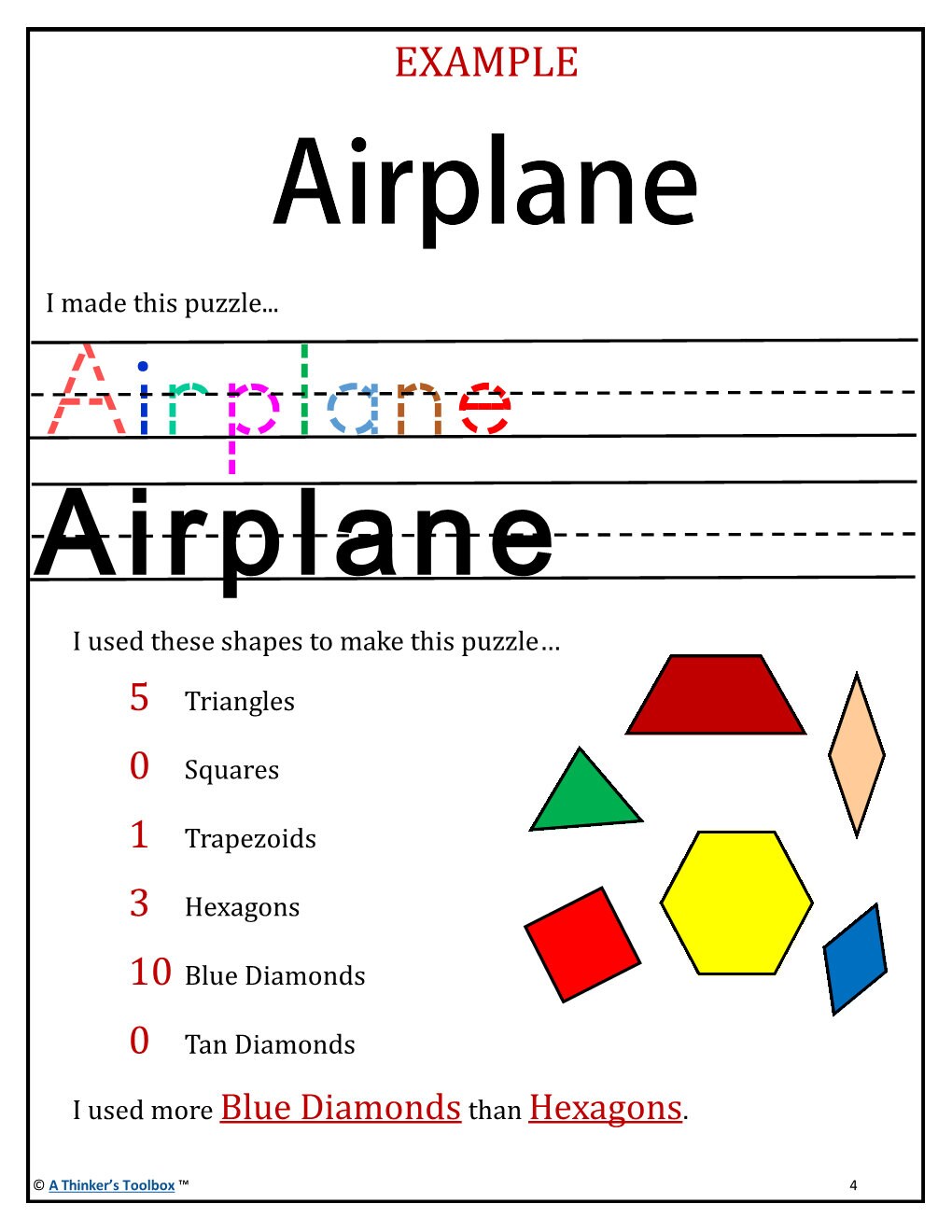 EXAMPLE

Airplane

I made this puzzle...

Airplane

Airplane

I used these shapes to make this puzzle…

5 Triangles

0 Squares

1 Trapezoids

3 Hexagons

10 Blue Diamonds

0 Tan Diamonds

I used more Blue Diamonds than Hexagons.

© A Thinker's Toolbox ™

4